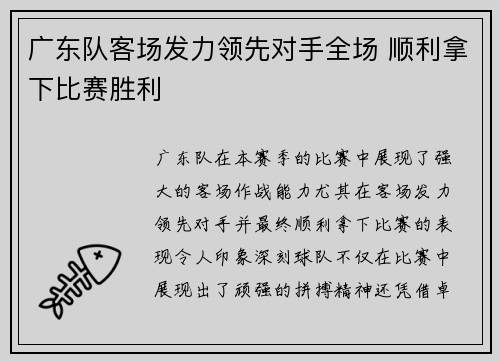 广东队客场发力领先对手全场 顺利拿下比赛胜利

广东队在本赛季的比赛中展现了强大的客场作战能力尤其在客场发力领先对手并最终顺利拿下比赛的表现令人印象深刻球队不仅在比赛中展现出了顽强的拼搏精神还凭借卓